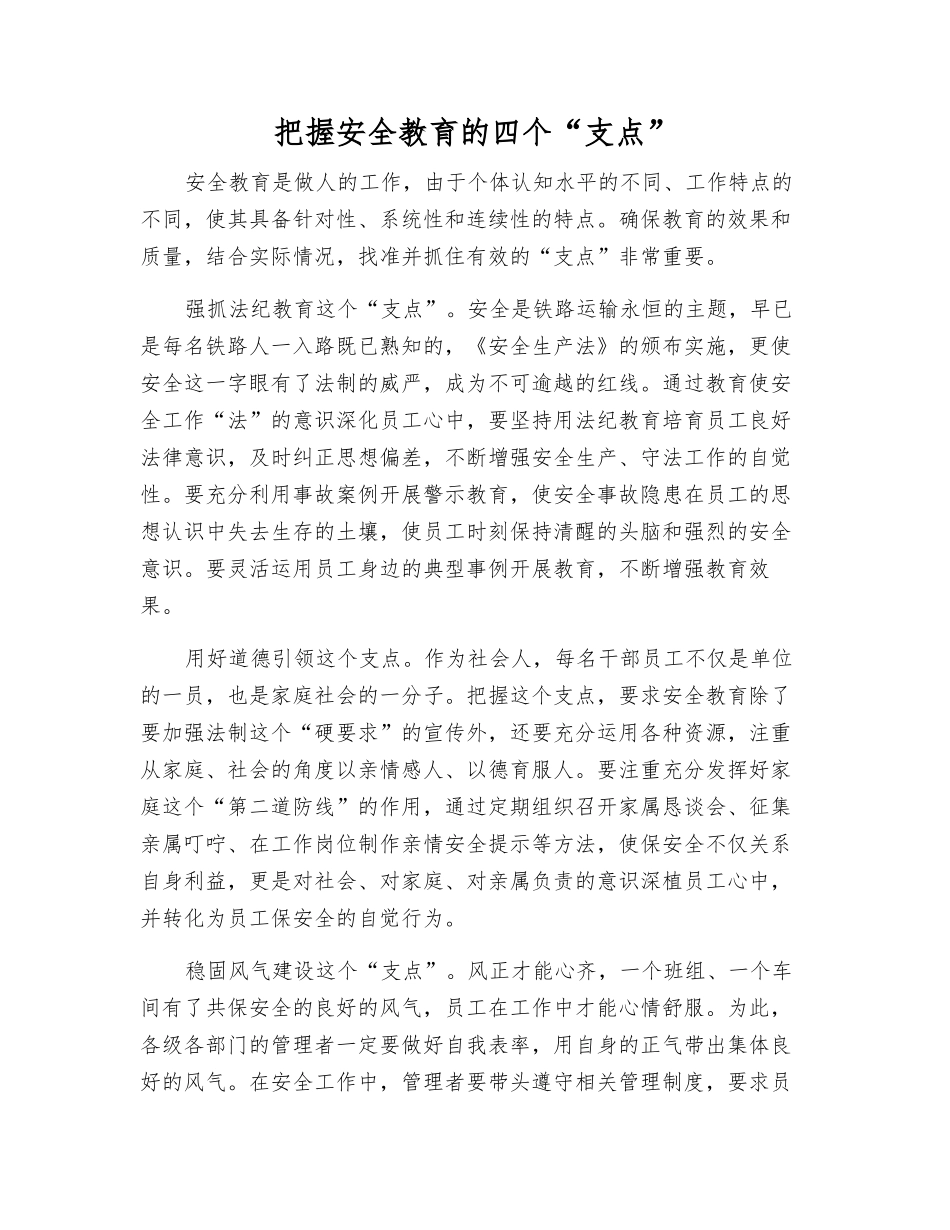 把握安全教育的四个“支点”

安全教育是做人的工作，由于个体认知水平的不同、工作特点的不同，使其具备针对性、系统性和连续性的特点。确保教育的效果和质量，结合实际情况，找准并抓住有效的“支点”非常重要。

强抓法纪教育这个“支点”。安全是铁路运输永恒的主题，早已是每名铁路人一入路既已熟知的，《安全生产法》的颁布实施，更使安全这一字眼有了法制的威严，成为不可逾越的红线。通过教育使安全工作“法”的意识深化员工心中，要坚持用法纪教育培育员工良好法律意识，及时纠正思想偏差，不断增强安全生产、守法工作的自觉性。要充分利用事故案例开展警示教育，使安全事故隐患在员工的思想认识中失去生存的土壤，使员工时刻保持清醒的头脑和强烈的安全意识。要灵活运用员工身边的典型事例开展教育，不断增强教育效果。

用好道德引领这个支点。作为社会人，每名干部员工不仅是单位的一员，也是家庭社会的一分子。把握这个支点，要求安全教育除了要加强法制这个“硬要求”的宣传外，还要充分运用各种资源，注重从家庭、社会的角度以亲情感人、以德育服人。要注重充分发挥好家庭这个“第二道防线”的作用，通过定期组织召开家属恳谈会、征集亲属叮咛、在工作岗位制作亲情安全提示等方法，使保安全不仅关系自身利益，更是对社会、对家庭、对亲属负责的意识深植员工心中，并转化为员工保安全的自觉行为。

稳固风气建设这个“支点”。风正才能心齐，一个班组、一个车间有了共保安全的良好的风气，员工在工作中才能心情舒服。为此，各级各部门的管理者一定要做好自我表率，用自身的正气带出集体良好的风气。在安全工作中，管理者要带头遵守相关管理制度，要求员